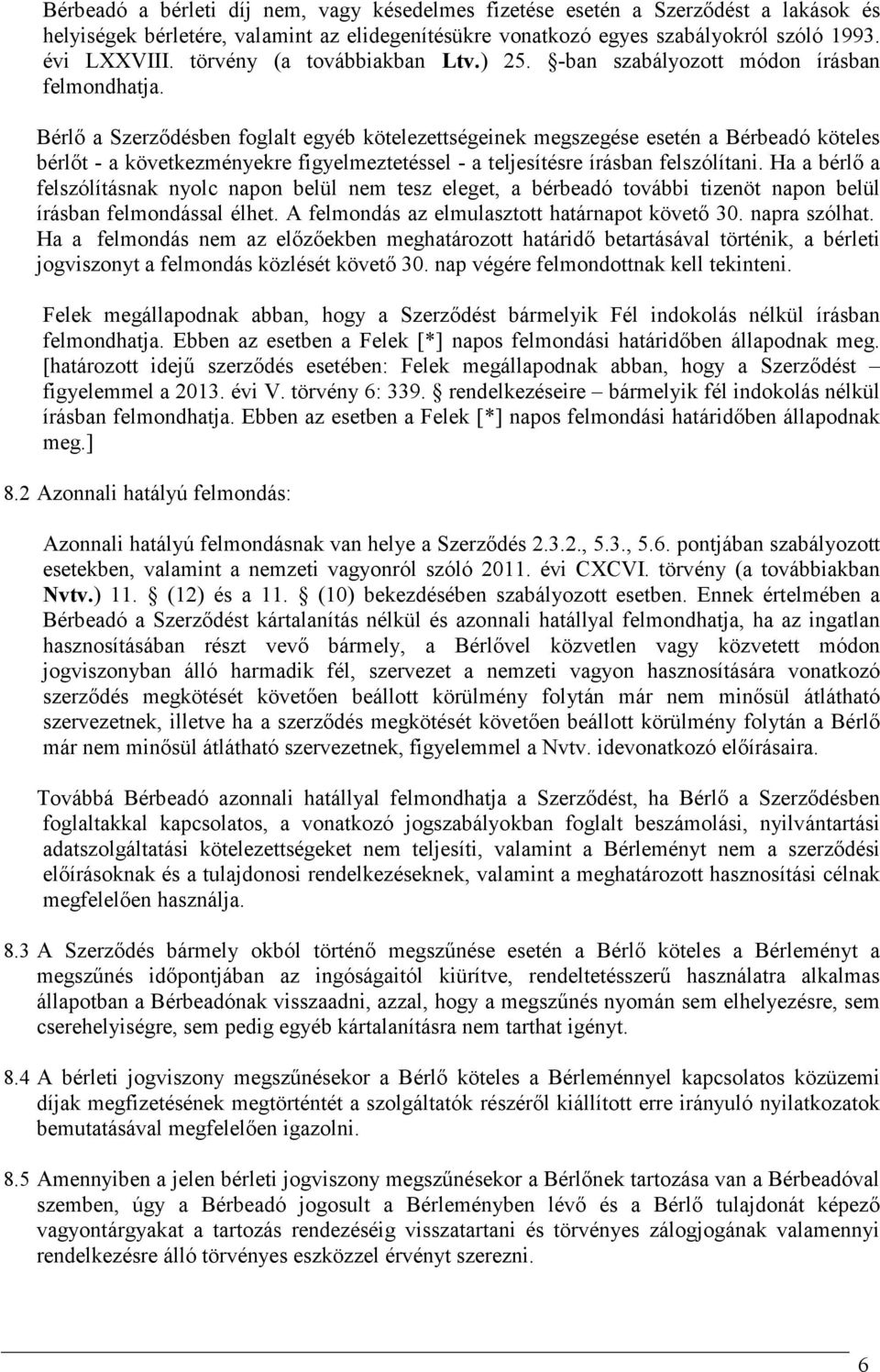 Bérbeadó a bérleti díj nem, vagy késedelmes fizetése esetén a Szerződést a lakások és helyiségek bérletére, valamint az elidegenítésükre vonatkozó egyes szabályokról szóló 1993. évi LXXVIII. törvény (a továbbiakban Ltv.) 25. §-ban szabályozott módon írásban felmondhatja.

Bérlő a Szerződésben foglalt egyéb kötelezettségeinek megszegése esetén a Bérbeadó köteles bérlőt - a következményekre figyelmeztetéssel - a teljesítésre írásban felszólítani. Ha a bérlő a felszólításnak nyolc napon belül nem tesz eleget, a bérbeadó további tizenöt napon belül írásban felmondással élhet. A felmondás az elmulasztott határnapot követő 30. napra szólhat. Ha a felmondás nem az előzőekben meghatározott határidő betartásával történik, a bérleti jogviszonyt a felmondás közlését követő 30. nap végére felmondottnak kell tekinteni.

Felek megállapodnak abban, hogy a Szerződést bármelyik Fél indokolás nélkül írásban felmondhatja. Ebben az esetben a Felek [*] napos felmondási határidőben állapodnak meg. [határozott idejű szerződés esetében: Felek megállapodnak abban, hogy a Szerződést – figyelemmel a 2013. évi V. törvény 6: 339. § rendelkezéseire – bármelyik fél indokolás nélkül írásban felmondhatja. Ebben az esetben a Felek [*] napos felmondási határidőben állapodnak meg.]

8.2 Azonnali hatályú felmondás:

Azonnali hatályú felmondásnak van helye a Szerződés 2.3.2., 5.3., 5.6. pontjában szabályozott esetekben, valamint a nemzeti vagyonról szóló 2011. évi CXCVI. törvény (a továbbiakban Nvtv.) 11. § (12) és a 11. § (10) bekezdésében szabályozott esetben. Ennek értelmében a Bérbeadó a Szerződést kártalanítás nélkül és azonnali hatállyal felmondhatja, ha az ingatlan hasznosításában részt vevő bármely, a Bérlővel közvetlen vagy közvetett módon jogviszonyban álló harmadik fél, szervezet a nemzeti vagyon hasznosítására vonatkozó szerződés megkötését követően beállott körülmény folytán már nem minősül átlátható szervezetnek, illetve ha a szerződés megkötését követően beállott körülmény folytán a Bérlő már nem minősül átlátható szervezetnek, figyelemmel a Nvtv. idevonatkozó előírásaira.

Továbbá Bérbeadó azonnali hatállyal felmondhatja a Szerződést, ha Bérlő a Szerződésben foglaltakkal kapcsolatos, a vonatkozó jogszabályokban foglalt beszámolási, nyilvántartási adatszolgáltatási kötelezettségeket nem teljesíti, valamint a Bérleményt nem a szerződési előírásoknak és a tulajdonosi rendelkezéseknek, valamint a meghatározott hasznosítási célnak megfelelően használja.

8.3 A Szerződés bármely okból történő megszűnése esetén a Bérlő köteles a Bérleményt a megszűnés időpontjában az ingóságaitól kiürítve, rendeltetésszerű használatra alkalmas állapotban a Bérbeadónak visszaadni, azzal, hogy a megszűnés nyomán sem elhelyezésre, sem cserehelyiségre, sem pedig egyéb kártalanításra nem tarthat igényt.

8.4 A bérleti jogviszony megszűnésekor a Bérlő köteles a Bérleménnyel kapcsolatos közüzemi díjak megfizetésének megtörténtét a szolgáltatók részéről kiállított erre irányuló nyilatkozatok bemutatásával megfelelően igazolni.

8.5 Amennyiben a jelen bérleti jogviszony megszűnésekor a Bérlőnek tartozása van a Bérbeadóval szemben, úgy a Bérbeadó jogosult a Bérleményben lévő és a Bérlő tulajdonát képező vagyontárgyakat a tartozás rendezéséig visszatartani és törvényes zálogjogának valamennyi rendelkezésre álló törvényes eszközzel érvényt szerezni.

6